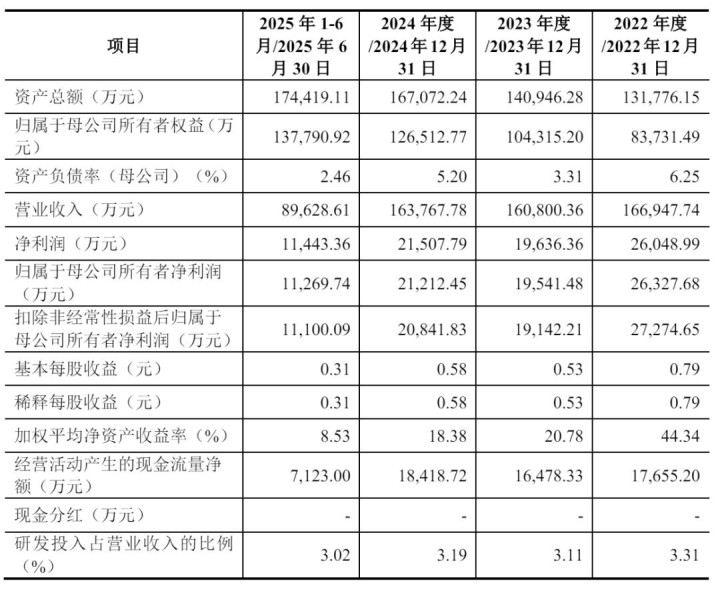 | 项目 | 2025 年 1-6 月/2025 年 6 月 30 日 | 2024 年度 /2024 年 12 月 31 日 | 2023 年度 /2023 年 12 月 31 日 | 2022 年度 /2022 年 12 月 31 日 |
|---|---|---|---|---|
| 资产总额（万元） | 174,419.11 | 167,072.24 | 140,946.28 | 131,776.15 |
| 归属于母公司所有者权益（万元） | 137,790.92 | 126,512.77 | 104,315.20 | 83,731.49 |
| 资产负债率（母公司）（%） | 2.46 | 5.20 | 3.31 | 6.25 |
| 营业收入（万元） | 89,628.61 | 163,767.78 | 160,800.36 | 166,947.74 |
| 净利润（万元） | 11,443.36 | 21,507.79 | 19,636.36 | 26,048.99 |
| 归属于母公司所有者净利润（万元） | 11,269.74 | 21,212.45 | 19,541.48 | 26,327.68 |
| 扣除非经常性损益后归属于母公司所有者净利润（万元） | 11,100.09 | 20,841.83 | 19,142.21 | 27,274.65 |
| 基本每股收益（元） | 0.31 | 0.58 | 0.53 | 0.79 |
| 稀释每股收益（元） | 0.31 | 0.58 | 0.53 | 0.79 |
| 加权平均净资产收益率（%） | 8.53 | 18.38 | 20.78 | 44.34 |
| 经营活动产生的现金流量净额（万元） | 7,123.00 | 18,418.72 | 16,478.33 | 17,655.20 |
| 现金分红（万元） | - | - | - | - |
| 研发投入占营业收入的比例（%） | 3.02 | 3.19 | 3.11 | 3.31 |